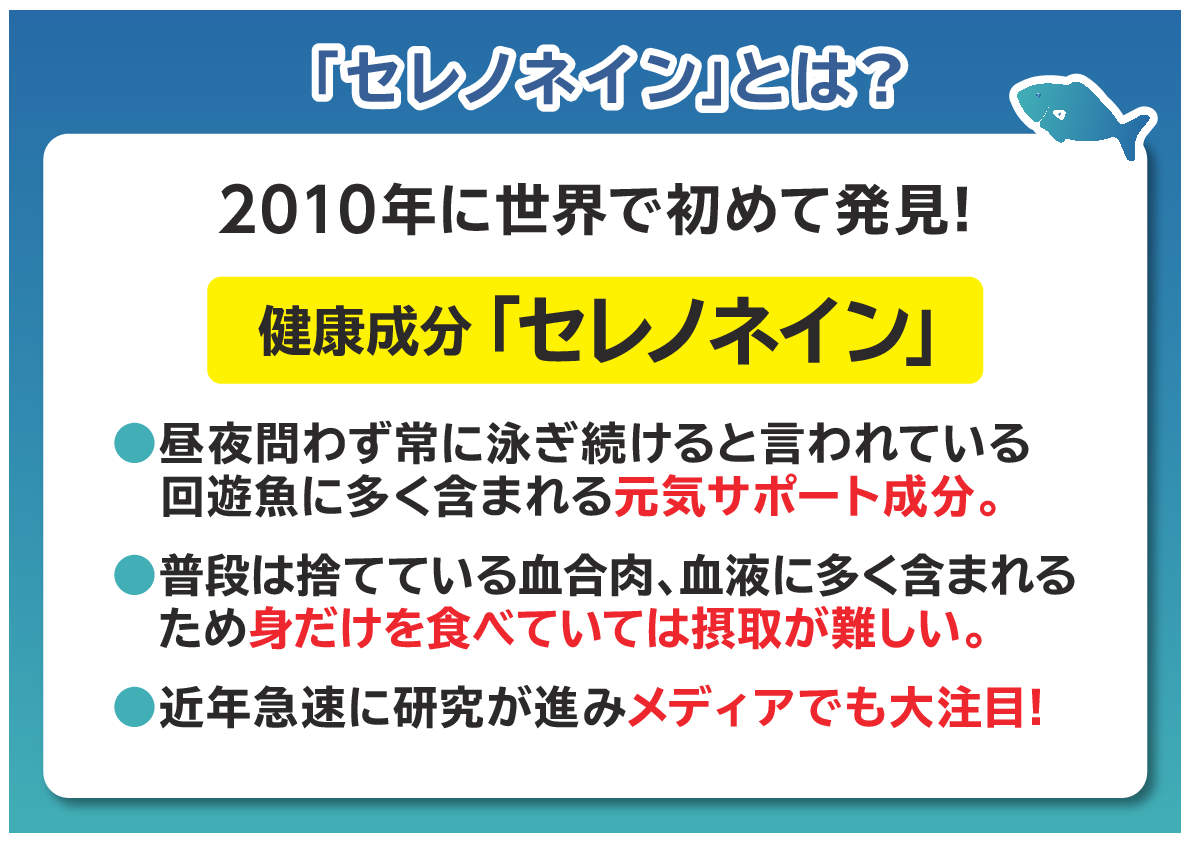 「セレノネイン」とは?

2010年に世界で初めて発見!

健康成分「セレノネイン」

●昼夜問わず常に泳ぎ続けると言われている回遊魚に多く含まれる元気サポート成分。

●普段は捨てている血合肉、血液に多く含まれるため身だけを食べていては摂取が難しい。

●近年急速に研究が進みメディアでも大注目!